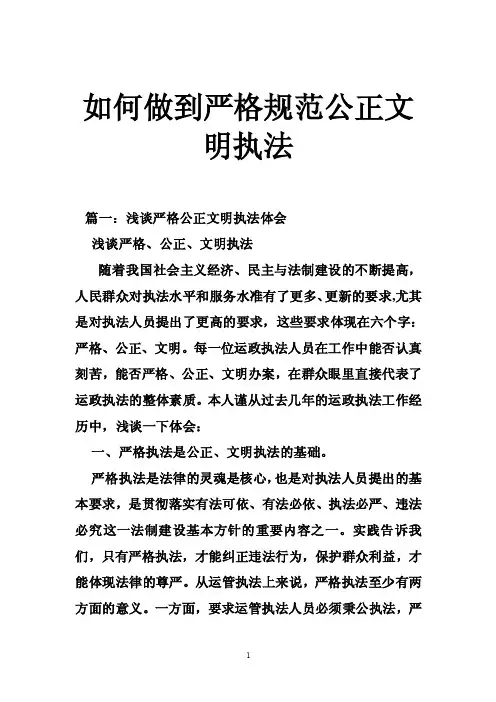 如何做到严格规范公正文明执法

篇一：浅谈严格公正文明执法体会

浅谈严格、公正、文明执法

随着我国社会主义经济、民主与法制建设的不断提高，人民群众对执法水平和服务水准有了更多、更新的要求,尤其是对执法人员提出了更高的要求，这些要求体现在六个字：严格、公正、文明。每一位运政执法人员在工作中能否认真刻苦，能否严格、公正、文明办案，在群众眼里直接代表了运政执法的整体素质。本人谨从过去几年的运政执法工作经历中，浅谈一下体会：

一、严格执法是公正、文明执法的基础。

严格执法是法律的灵魂是核心，也是对执法人员提出的基本要求，是贯彻落实有法可依、有法必依、执法必严、违法必究这一法制建设基本方针的重要内容之一。实践告诉我们，只有严格执法，才能纠正违法行为，保护群众利益，才能体现法律的尊严。从运管执法上来说，严格执法至少有两方面的意义。一方面，要求运管执法人员必须秉公执法，严

1